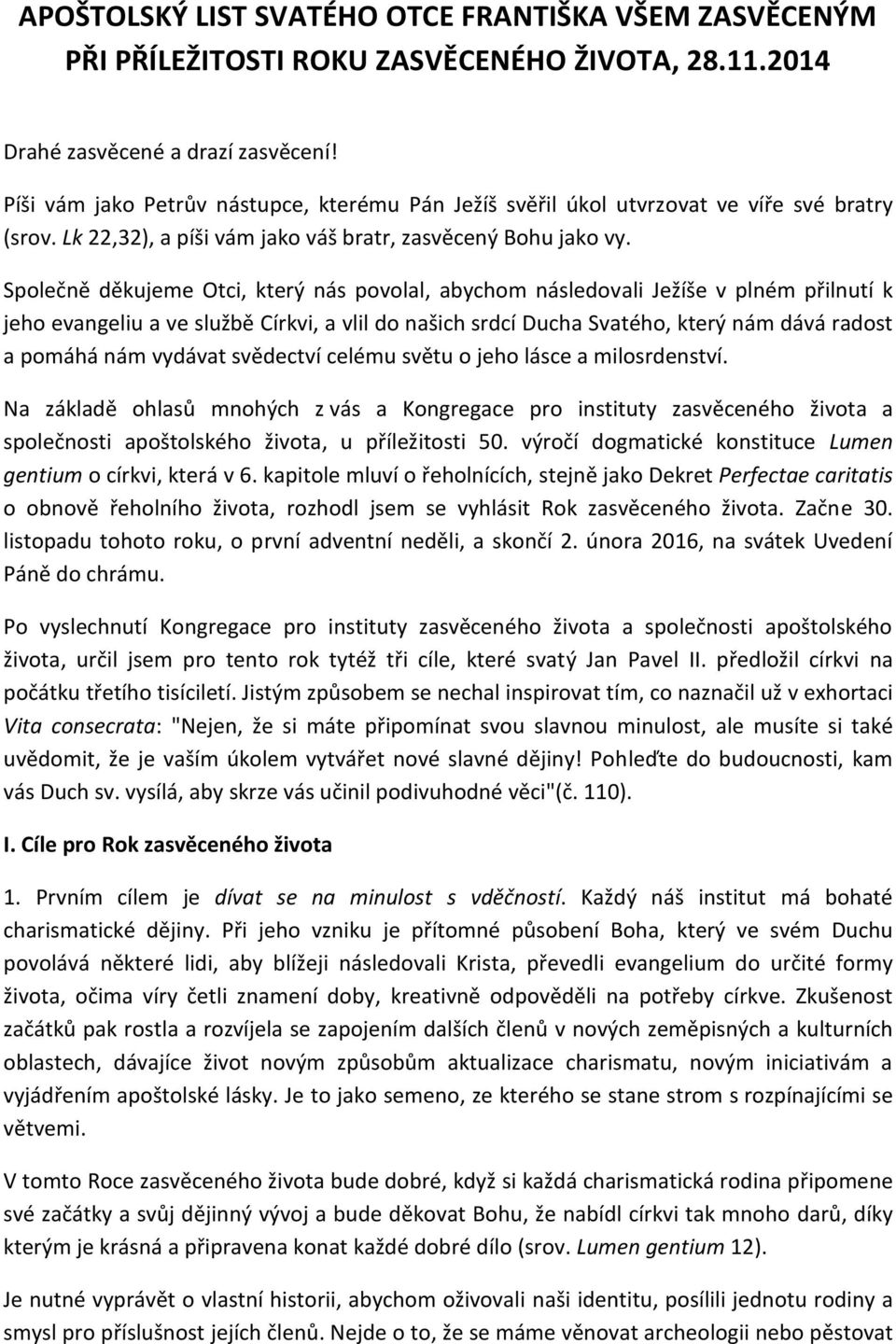 APOŠTOLSKÝ LIST SVATÉHO OTCE FRANTIŠKA VŠEM ZASVĚCENÝM PŘI PŘÍLEŽITOSTI ROKU ZASVĚCENÉHO ŽIVOTA, 28.11.2014

Drahé zasvěcené a drazí zasvěcení!

Píši vám jako Petrův nástupce, kterému Pán Ježíš svěřil úkol utvrzovat ve víře své bratry (srov. Lk 22,32), a píši vám jako váš bratr, zasvěcený Bohu jako vy.

Společně děkujeme Otci, který nás povolal, abychom následovali Ježíše v plném přilnutí k jeho evangeliu a ve službě Církvi, a vlil do našich srdcí Ducha Svatého, který nám dává radost a pomáhá nám vydávat svědectví celému světu o jeho lásce a milosrdenství.

Na základě ohlasů mnohých z vás a Kongregace pro instituty zasvěceného života a společnosti apoštolského života, u příležitosti 50. výročí dogmatické konstituce Lumen gentium o církvi, která v 6. kapitole mluví o řeholnících, stejně jako Dekret Perfectae caritatis o obnově řeholního života, rozhodl jsem se vyhlásit Rok zasvěceného života. Začne 30. listopadu tohoto roku, o první adventní neděli, a skončí 2. února 2016, na svátek Uvedení Páně do chrámu.

Po vyslechnutí Kongregace pro instituty zasvěceného života a společnosti apoštolského života, určil jsem pro tento rok tytéž tři cíle, které svatý Jan Pavel II. předložil církvi na počátku třetího tisíciletí. Jistým způsobem se nechal inspirovat tím, co naznačil už v exhortaci Vita consecrata: "Nejen, že si máte připomínat svou slavnou minulost, ale musíte si také uvědomit, že je vaším úkolem vytvářet nové slavné dějiny! Pohleďte do budoucnosti, kam vás Duch sv. vysílá, aby skrze vás učinil podivuhodné věci"(č. 110).

I. Cíle pro Rok zasvěceného života

1. Prvním cílem je dívat se na minulost s vděčností. Každý náš institut má bohaté charismatické dějiny. Při jeho vzniku je přítomné působení Boha, který ve svém Duchu povolává některé lidi, aby blížeji následovali Krista, převedli evangelium do určité formy života, očima víry četli znamení doby, kreativně odpověděli na potřeby církve. Zkušenost začátků pak rostla a rozvíjela se zapojením dalších členů v nových zeměpisných a kulturních oblastech, dávajíce život novým způsobům aktualizace charismatu, novým iniciativám a vyjádřením apoštolské lásky. Je to jako semeno, ze kterého se stane strom s rozpínajícími se větvemi.

V tomto Roce zasvěceného života bude dobré, když si každá charismatická rodina připomene své začátky a svůj dějinný vývoj a bude děkovat Bohu, že nabídl církvi tak mnoho darů, díky kterým je krásná a připravena konat každé dobré dílo (srov. Lumen gentium 12).

Je nutné vyprávět o vlastní historii, abychom oživovali naši identitu, posílili jednotu rodiny a smysl pro příslušnost jejích členů. Nejde o to, že se máme věnovat archeologii nebo pěstovat